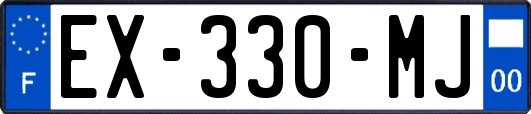 F
EX-330-MJ
00